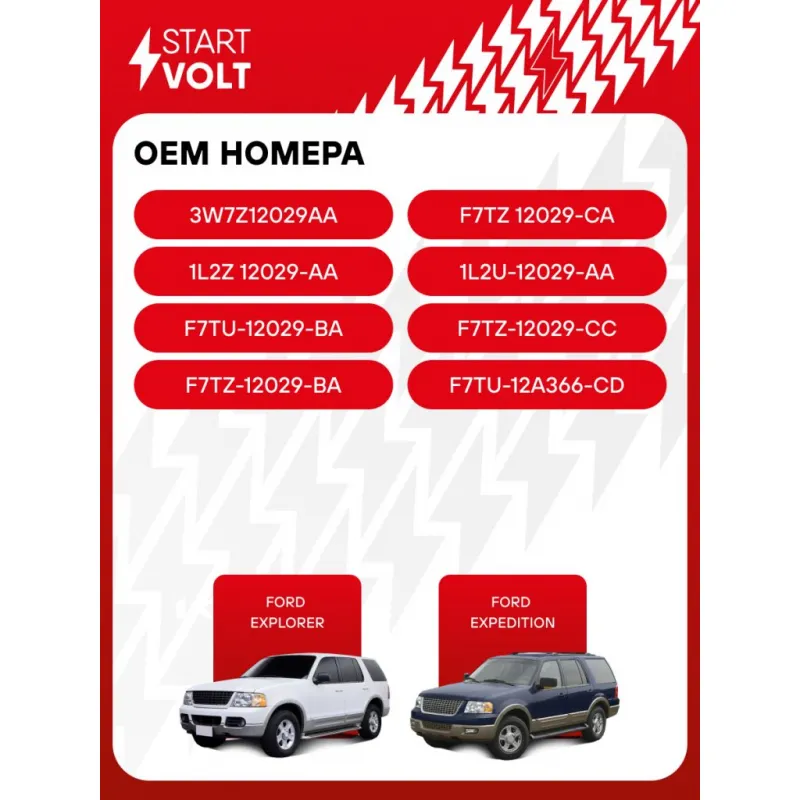 START
VOLT

OEM НОМЕРА

3W7Z12029AA

1L2Z 12029-AA

F7TU-12029-BA

F7TZ-12029-BA

F7TZ 12029-CA

1L2U-12029-AA

F7TZ-12029-CC

F7TU-12A366-CD

FORD
EXPLORER

FORD
EXPEDITION